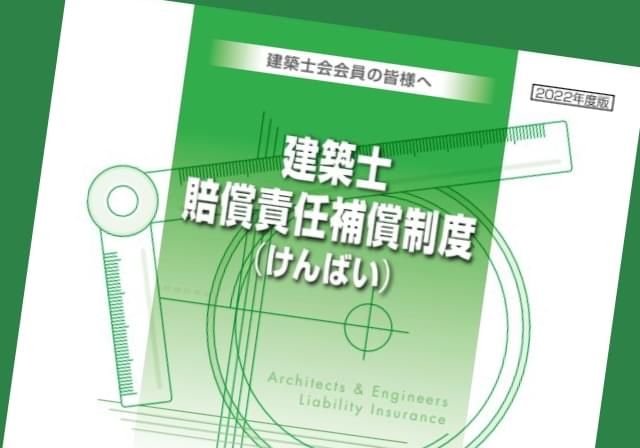 建築士会会員の皆様へ

2022年度版

建築士
賠償責任補償制度
（けんばい）

Architects & Engineers
Liability Insurance